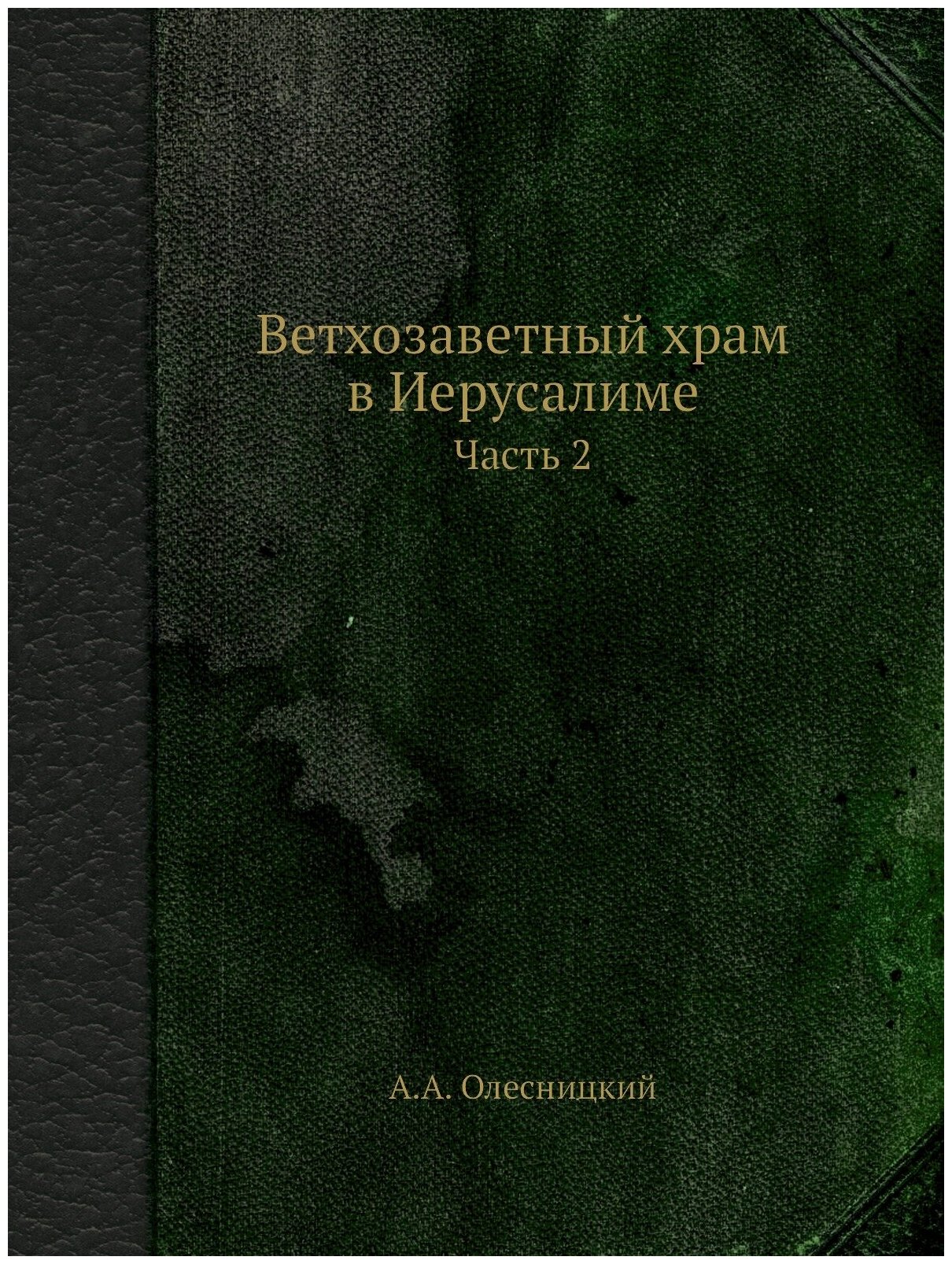 Ветхозаветный храм в Иерусалиме
Часть 2

А.А. Олесницкий